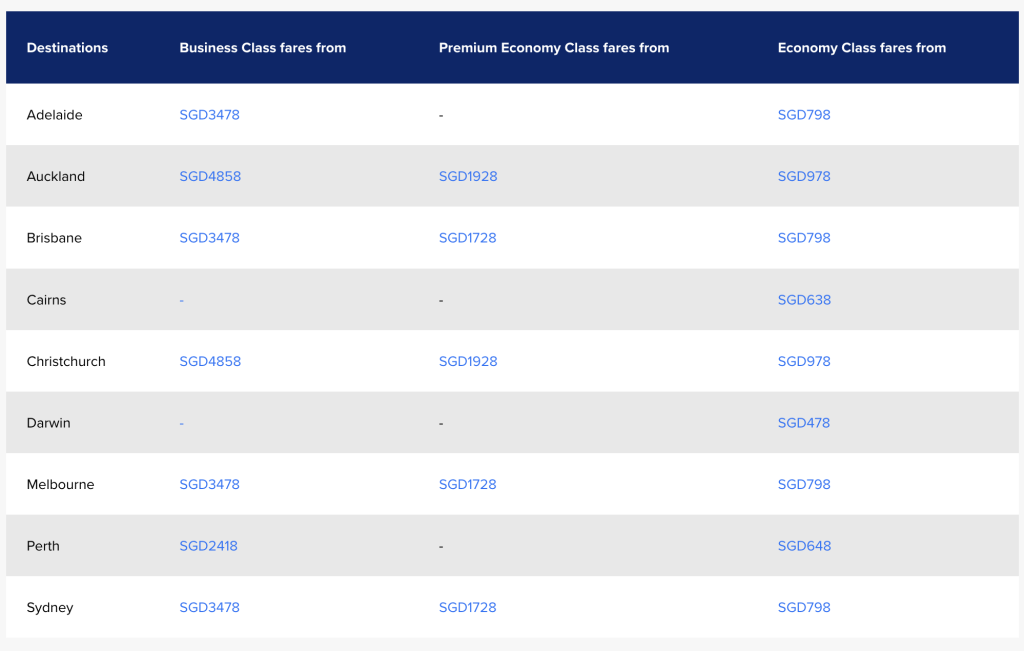 | Destinations | Business Class fares from | Premium Economy Class fares from | Economy Class fares from |
|---|---|---|---|
| Adelaide | SGD3478 | - | SGD798 |
| Auckland | SGD4858 | SGD1928 | SGD978 |
| Brisbane | SGD3478 | SGD1728 | SGD798 |
| Cairns | - | - | SGD638 |
| Christchurch | SGD4858 | SGD1928 | SGD978 |
| Darwin | - | - | SGD478 |
| Melbourne | SGD3478 | SGD1728 | SGD798 |
| Perth | SGD2418 | - | SGD648 |
| Sydney | SGD3478 | SGD1728 | SGD798 |